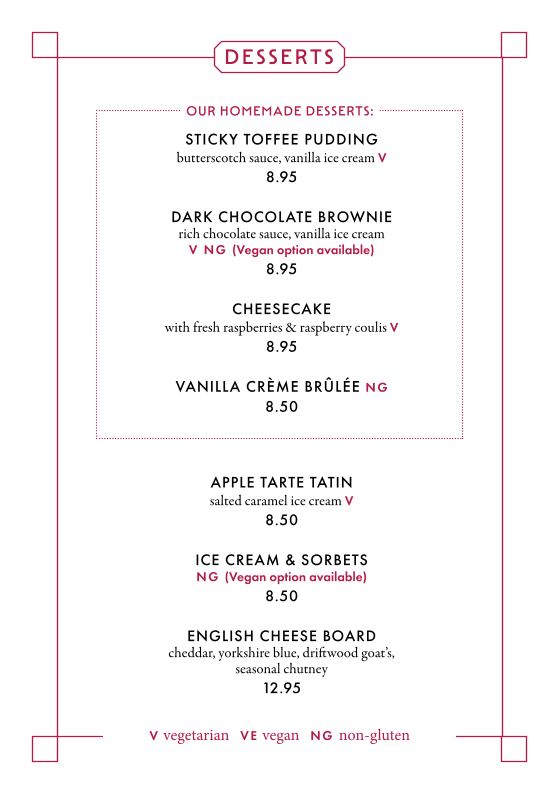 DESSERTS

OUR HOMEMADE DESSERTS:

STICKY TOFFEE PUDDING
butterscotch sauce, vanilla ice cream V
8.95

DARK CHOCOLATE BROWNIE
rich chocolate sauce, vanilla ice cream
V NG (Vegan option available)
8.95

CHEESECAKE
with fresh raspberries & raspberry coulis V
8.95

VANILLA CRÈME BRÛLÉE NG
8.50

APPLE TARTE TATIN
salted caramel ice cream V
8.50

ICE CREAM & SORBETS
NG (Vegan option available)
8.50

ENGLISH CHEESE BOARD
cheddar, yorkshire blue, driftwood goat's, seasonal chutney
12.95

V vegetarian VE vegan NG non-gluten